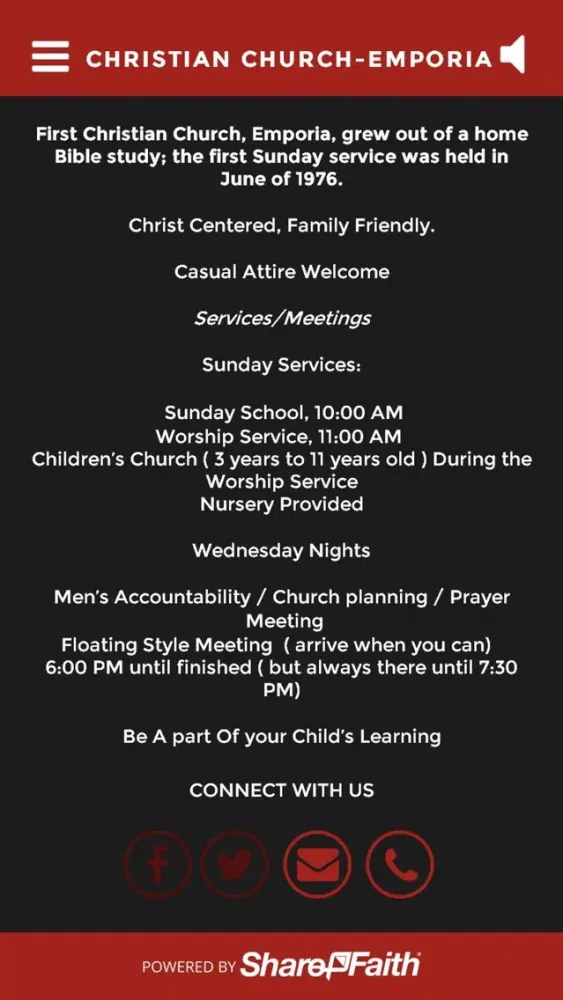 CHRISTIAN CHURCH-EMPORIA

First Christian Church, Emporia, grew out of a home Bible study; the first Sunday service was held in June of 1976.

Christ Centered, Family Friendly.

Casual Attire Welcome

Services/Meetings

Sunday Services:

Sunday School, 10:00 AM
Worship Service, 11:00 AM
Children's Church ( 3 years to 11 years old ) During the Worship Service
Nursery Provided

Wednesday Nights

Men's Accountability / Church planning / Prayer Meeting
Floating Style Meeting ( arrive when you can)
6:00 PM until finished ( but always there until 7:30 PM)

Be A part Of your Child's Learning

CONNECT WITH US

POWERED BY ShareFaith